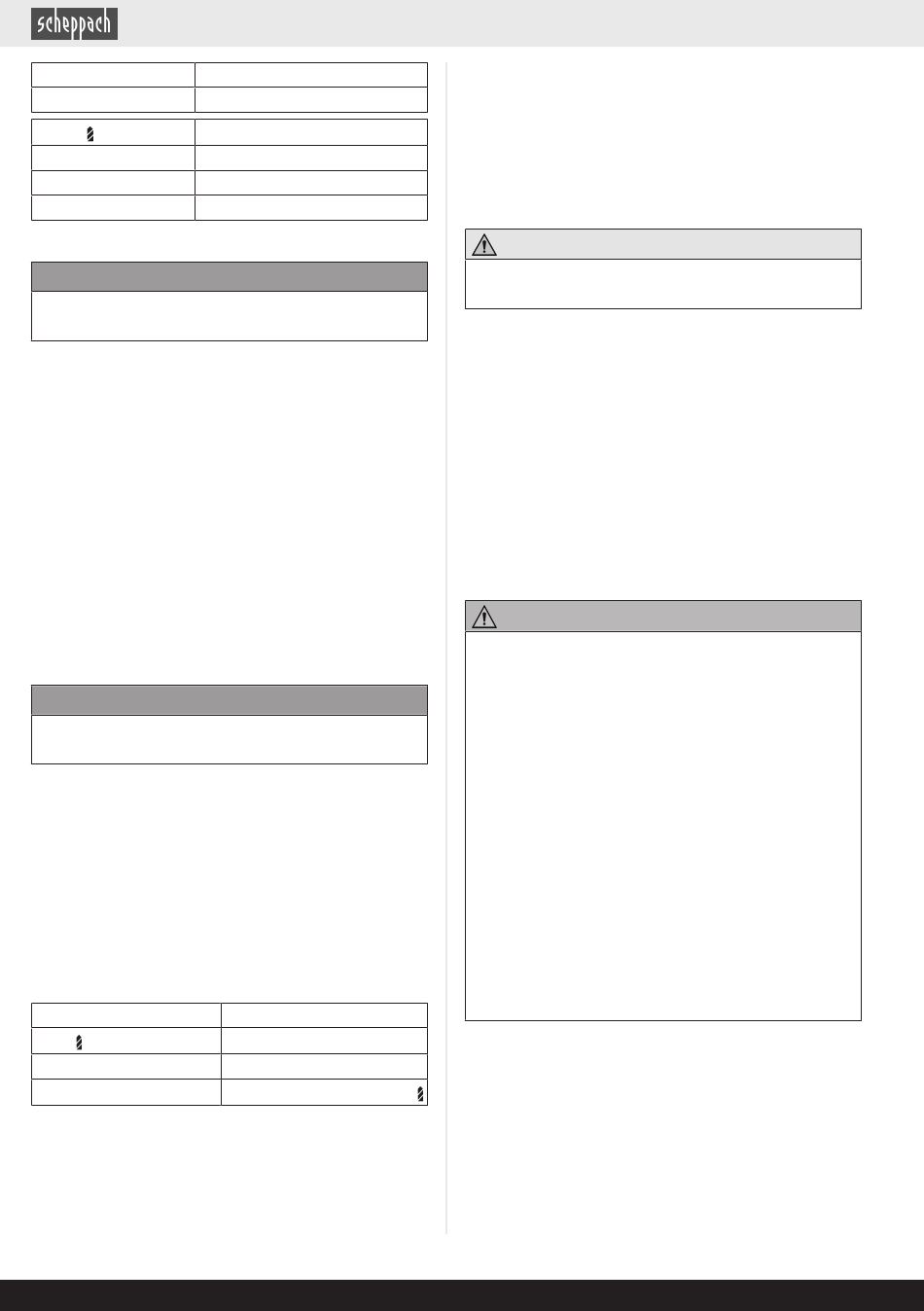 scheppach